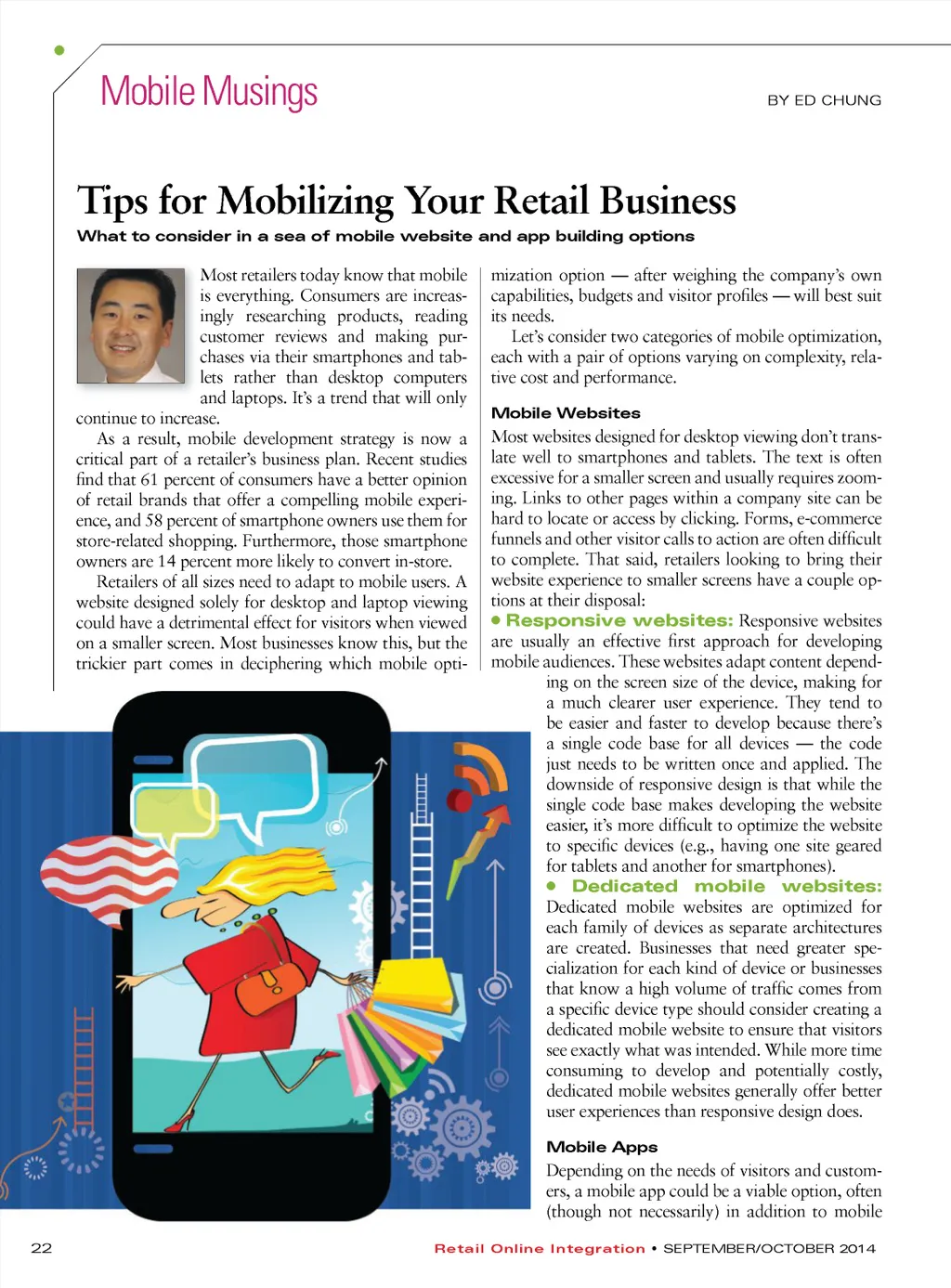 Mobile Musings

BY ED CHUNG

Tips for Mobilizing Your Retail Business

What to consider in a sea of mobile website and app building options

Most retailers today know that mobile is everything. Consumers are increasingly researching products, reading customer reviews and making purchases via their smartphones and tablets rather than desktop computers and laptops. It's a trend that will only continue to increase.

As a result, mobile development strategy is now a critical part of a retailer's business plan. Recent studies find that 61 percent of consumers have a better opinion of retail brands that offer a compelling mobile experience, and 58 percent of smartphone owners use them for store-related shopping. Furthermore, those smartphone owners are 14 percent more likely to convert in-store.

Retailers of all sizes need to adapt to mobile users. A website designed solely for desktop and laptop viewing could have a detrimental effect for visitors when viewed on a smaller screen. Most businesses know this, but the trickier part comes in deciphering which mobile optimization option — after weighing the company's own capabilities, budgets and visitor profiles — will best suit its needs.

Let's consider two categories of mobile optimization, each with a pair of options varying on complexity, relative cost and performance.

Mobile Websites

Most websites designed for desktop viewing don't translate well to smartphones and tablets. The text is often excessive for a smaller screen and usually requires zooming. Links to other pages within a company site can be hard to locate or access by clicking. Forms, e-commerce funnels and other visitor calls to action are often difficult to complete. That said, retailers looking to bring their website experience to smaller screens have a couple options at their disposal:

• Responsive websites: Responsive websites are usually an effective first approach for developing mobile audiences. These websites adapt content depending on the screen size of the device, making for a much clearer user experience. They tend to be easier and faster to develop because there's a single code base for all devices — the code just needs to be written once and applied. The downside of responsive design is that while the single code base makes developing the website easier, it's more difficult to optimize the website to specific devices (e.g., having one site geared for tablets and another for smartphones).

• Dedicated mobile websites: Dedicated mobile websites are optimized for each family of devices as separate architectures are created. Businesses that need greater specialization for each kind of device or businesses that know a high volume of traffic comes from a specific device type should consider creating a dedicated mobile website to ensure that visitors see exactly what was intended. While more time consuming to develop and potentially costly, dedicated mobile websites generally offer better user experiences than responsive design does.

Mobile Apps

Depending on the needs of visitors and customers, a mobile app could be a viable option, often (though not necessarily) in addition to mobile

22

Retail Online Integration • SEPTEMBER/OCTOBER 2014